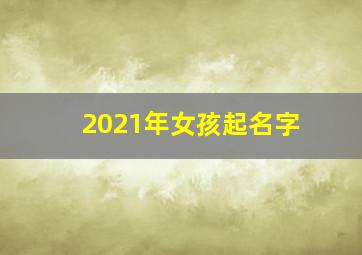 2021年女孩起名字